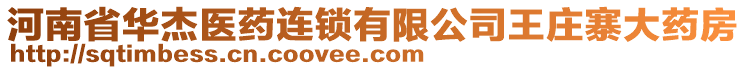 河南省华杰医药连锁有限公司王庄寨大药房
http://sqtimbess.cn.coovee.com